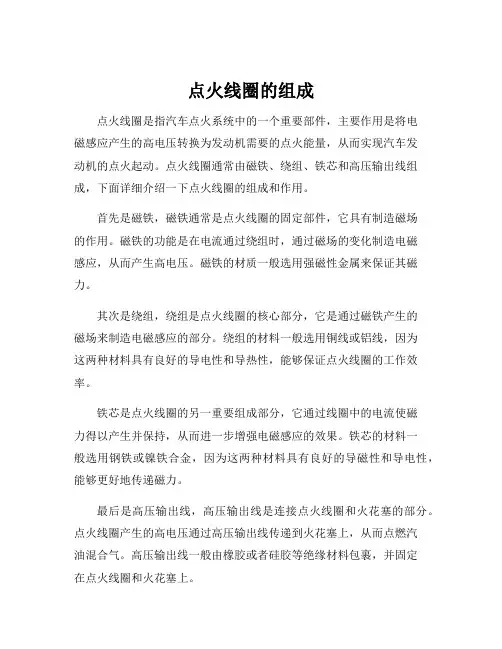 点火线圈的组成

点火线圈是指汽车点火系统中的一个重要部件，主要作用是将电磁感应产生的高电压转换为发动机需要的点火能量，从而实现汽车发动机的点火起动。点火线圈通常由磁铁、绕组、铁芯和高压输出线组成，下面详细介绍一下点火线圈的组成和作用。

首先是磁铁，磁铁通常是点火线圈的固定部件，它具有制造磁场的作用。磁铁的功能是在电流通过绕组时，通过磁场的变化制造电磁感应，从而产生高电压。磁铁的材质一般选用强磁性金属来保证其磁力。

其次是绕组，绕组是点火线圈的核心部分，它是通过磁铁产生的磁场来制造电磁感应的部分。绕组的材料一般选用铜线或铝线，因为这两种材料具有良好的导电性和导热性，能够保证点火线圈的工作效率。

铁芯是点火线圈的另一重要组成部分，它通过线圈中的电流使磁力得以产生并保持，从而进一步增强电磁感应的效果。铁芯的材料一般选用钢铁或镍铁合金，因为这两种材料具有良好的导磁性和导电性，能够更好地传递磁力。

最后是高压输出线，高压输出线是连接点火线圈和火花塞的部分。点火线圈产生的高电压通过高压输出线传递到火花塞上，从而点燃汽油混合气。高压输出线一般由橡胶或者硅胶等绝缘材料包裹，并固定在点火线圈和火花塞上。